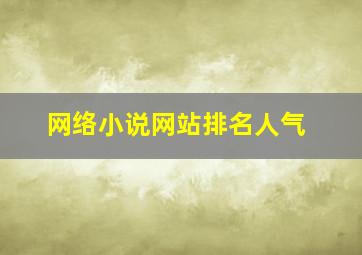 网络小说网站排名人气